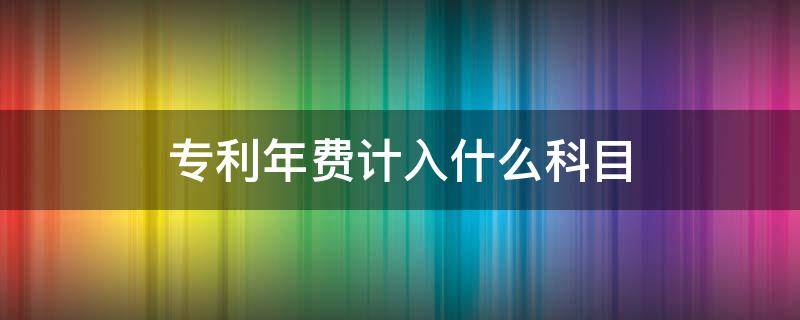 专利年费计入什么科目